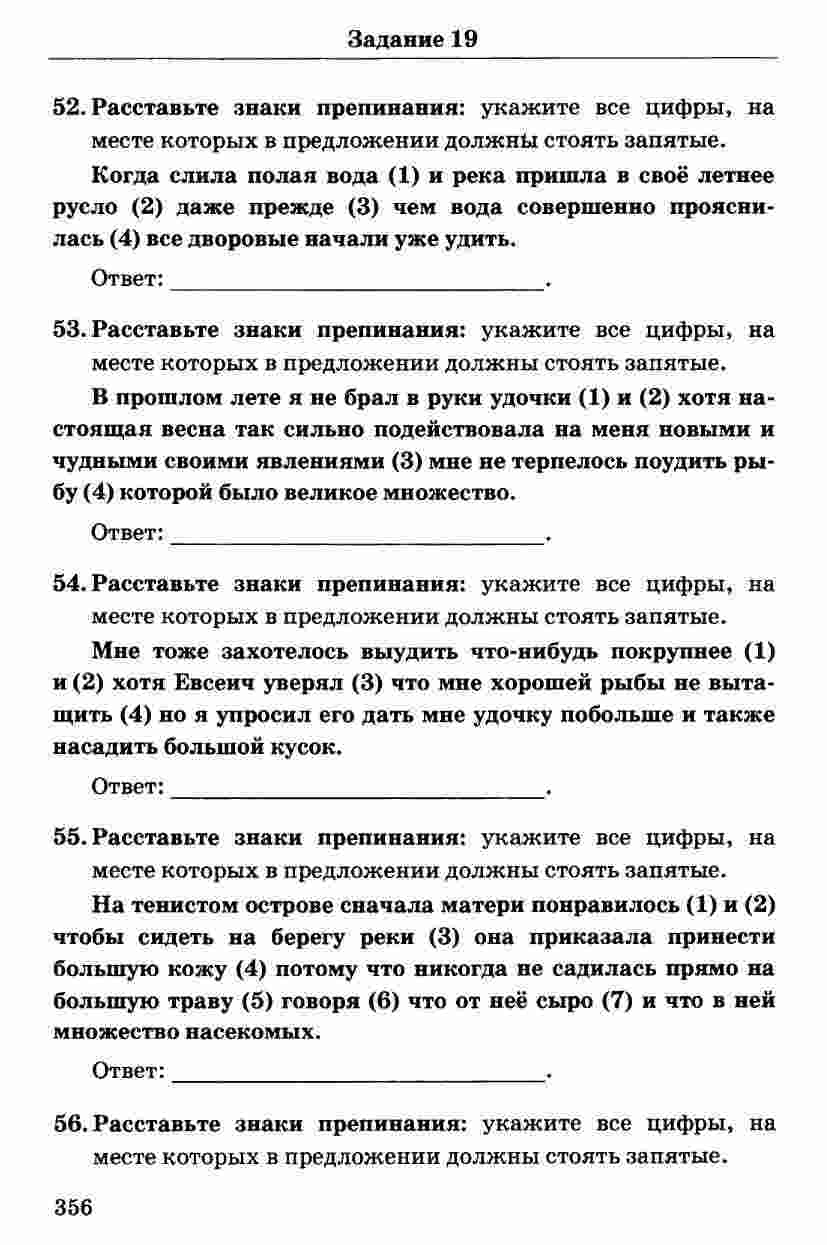 Задание 19

52. Расставьте знаки препинания: укажите все цифры, на месте которых в предложении должны стоять запятые.

Когда слила полая вода (1) и река пришла в своё летнее русло (2) даже прежде (3) чем вода совершенно прояснилась (4) все дворовые начали уже удить.

Ответ: ____.

53. Расставьте знаки препинания: укажите все цифры, на месте которых в предложении должны стоять запятые.

В прошлом лете я не брал в руки удочки (1) и (2) хотя настоящая весна так сильно подействовала на меня новыми и чудными своими явлениями (3) мне не терпелось поудить рыбу (4) которой было великое множество.

Ответ: ____.

54. Расставьте знаки препинания: укажите все цифры, на месте которых в предложении должны стоять запятые.

Мне тоже захотелось выудить что-нибудь покрупнее (1) и (2) хотя Евсеич уверял (3) что мне хорошей рыбы не вытащить (4) но я упросил его дать мне удочку побольше и также насадить большой кусок.

Ответ: ____.

55. Расставьте знаки препинания: укажите все цифры, на месте которых в предложении должны стоять запятые.

На тенистом острове сначала матери понравилось (1) и (2) чтобы сидеть на берегу реки (3) она приказала принести большую кожу (4) потому что никогда не садилась прямо на большую траву (5) говоря (6) что от неё сыро (7) и что в ней множество насекомых.

Ответ: ____.

56. Расставьте знаки препинания: укажите все цифры, на месте которых в предложении должны стоять запятые.

356